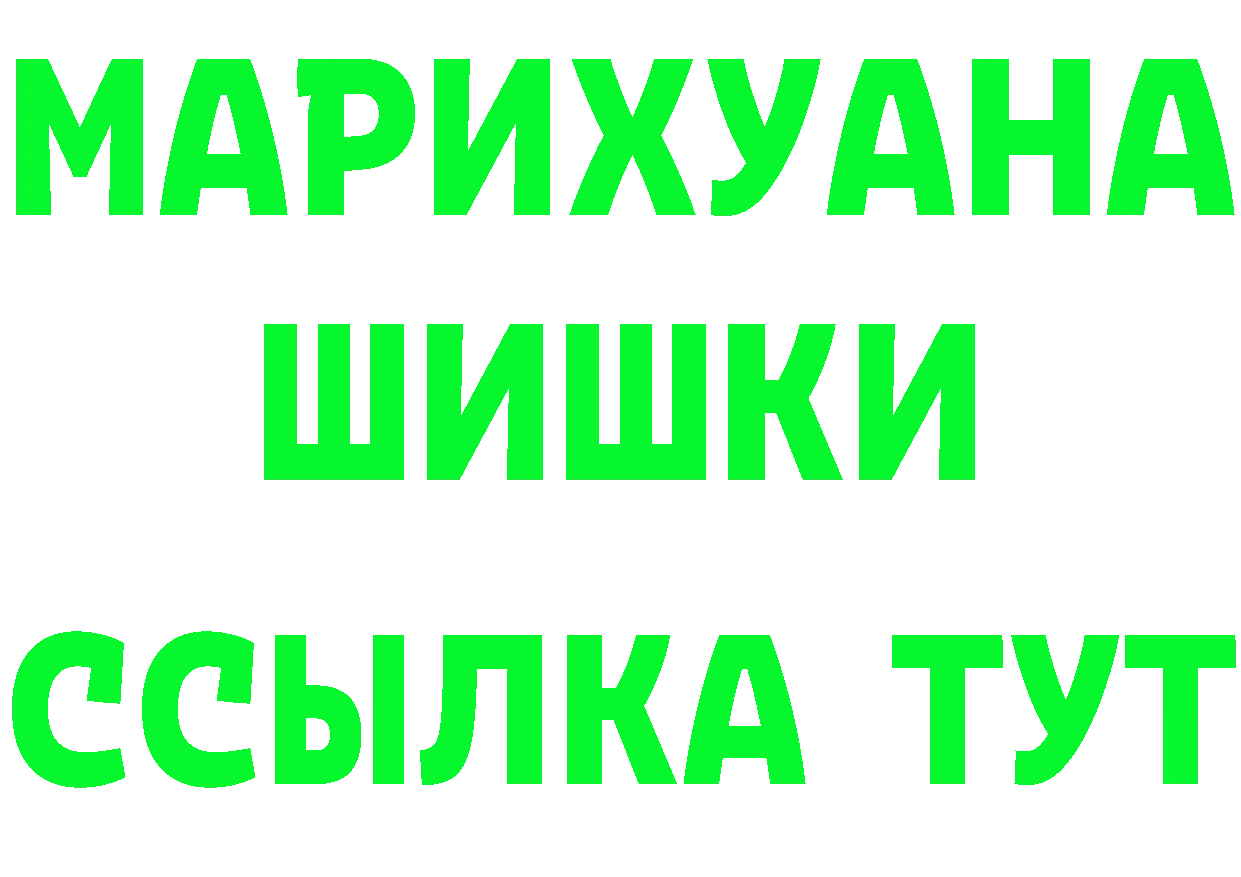 МАРИХУАНА
ШИШКИ
ССЫЛКА ТУТ